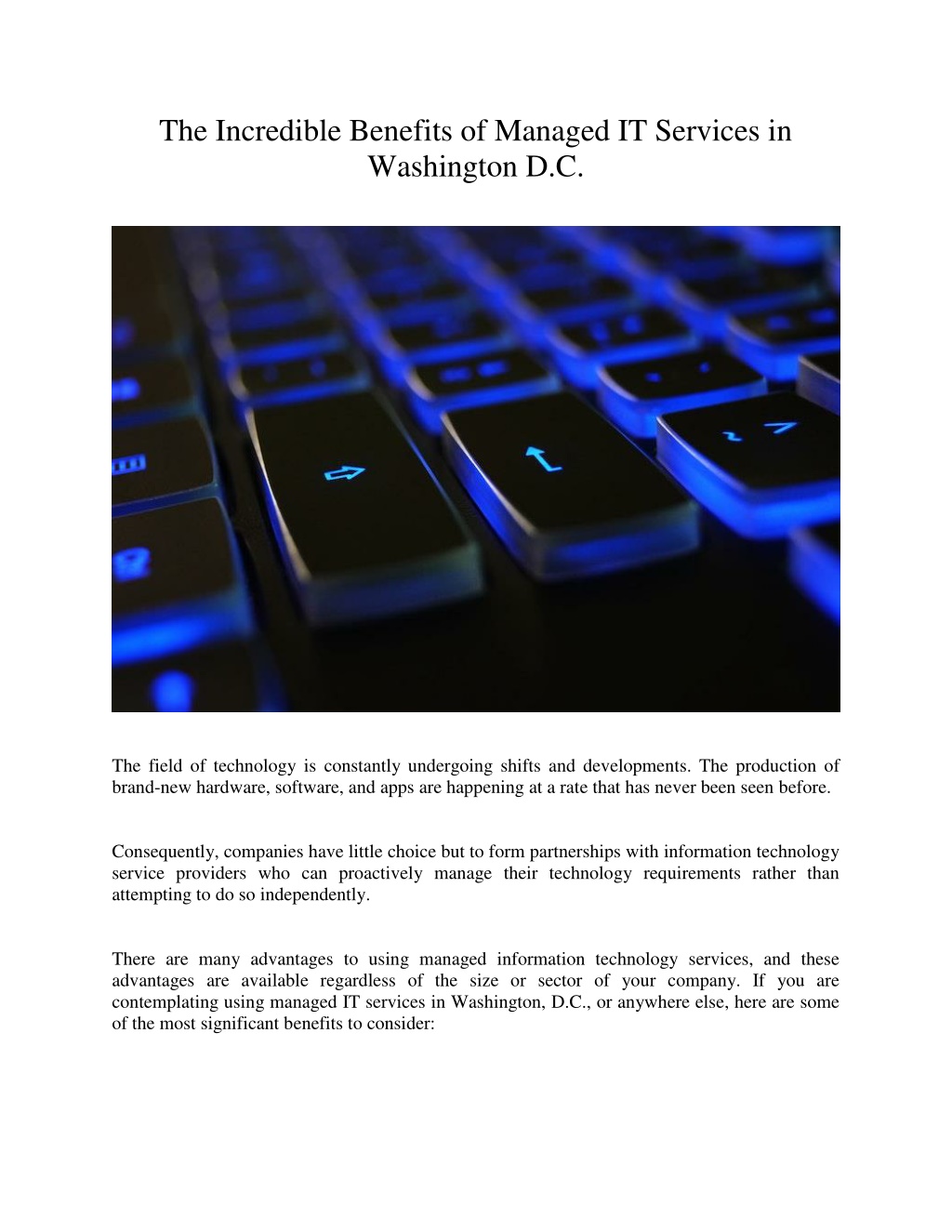 The Incredible Benefits of Managed IT Services in Washington D.C.

The field of technology is constantly undergoing shifts and developments. The production of brand-new hardware, software, and apps are happening at a rate that has never been seen before.

Consequently, companies have little choice but to form partnerships with information technology service providers who can proactively manage their technology requirements rather than attempting to do so independently.

There are many advantages to using managed information technology services, and these advantages are available regardless of the size or sector of your company. If you are contemplating using managed IT services in Washington, D.C., or anywhere else, here are some of the most significant benefits to consider: